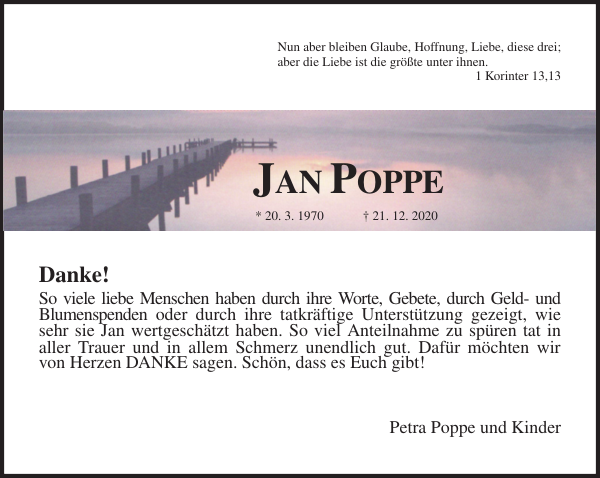 Nun aber bleiben Glaube, Hoffnung, Liebe, diese drei; aber die Liebe ist die größte unter ihnen.
1 Korinter 13,13

JAN POPPE

* 20. 3. 1970 † 21. 12. 2020

Danke!
So viele liebe Menschen haben durch ihre Worte, Gebete, durch Geld- und Blumenspenden oder durch ihre tatkräftige Unterstützung gezeigt, wie sehr sie Jan wertgeschätzt haben. So viel Anteilnahme zu spüren tat in aller Trauer und in allem Schmerz unendlich gut. Dafür möchten wir von Herzen DANKE sagen. Schön, dass es Euch gibt!

Petra Poppe und Kinder